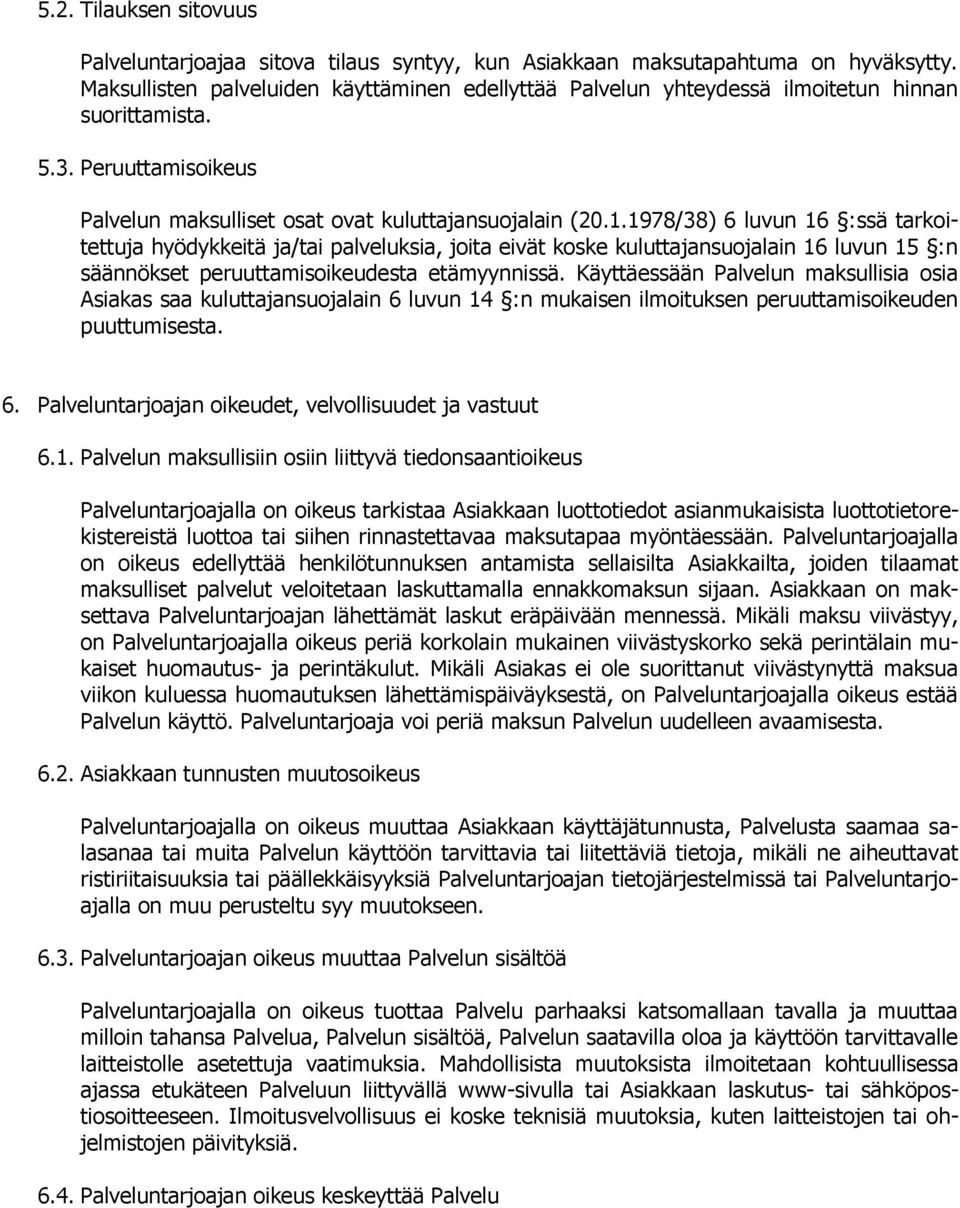 5.2. Tilauksen sitovuus

Palveluntarjoajaa sitova tilaus syntyy, kun Asiakkaan maksutapahtuma on hyväksytty. Maksullisten palveluiden käyttäminen edellyttää Palvelun yhteydessä ilmoitetun hinnan suorittamista.

5.3. Peruuttamisoikeus

Palvelun maksulliset osat ovat kuluttajansuojalain (20.1.1978/38) 6 luvun 16 §:ssä tarkoitettuja hyödykkeitä ja/tai palveluksia, joita eivät koske kuluttajansuojalain 16 luvun 15 §:n säännökset peruuttamisoikeudesta etämyynnissä. Käyttäessään Palvelun maksullisia osia Asiakas saa kuluttajansuojalain 6 luvun 14 §:n mukaisen ilmoituksen peruuttamisoikeuden puuttumisesta.

6. Palveluntarjoajan oikeudet, velvollisuudet ja vastuut

6.1. Palvelun maksullisiin osiin liittyvä tiedonsaantioikeus

Palveluntarjoajalla on oikeus tarkistaa Asiakkaan luottotiedot asianmukaisista luottotietorekistereistä luottoa tai siihen rinnastettavaa maksutapaa myöntäessään. Palveluntarjoajalla on oikeus edellyttää henkilötunnuksen antamista sellaisilta Asiakkailta, joiden tilaamat maksulliset palvelut veloitetaan laskuttamalla ennakkomaksun sijaan. Asiakkaan on maksettava Palveluntarjoajan lähettämät laskut eräpäivään mennessä. Mikäli maksu viivästyy, on Palveluntarjoajalla oikeus periä korkolain mukainen viivästyskorko sekä perintälain mukaiset huomautus- ja perintäkulut. Mikäli Asiakas ei ole suorittanut viivästynyttä maksua viikon kuluessa huomautuksen lähettämispäiväyksestä, on Palveluntarjoajalla oikeus estää Palvelun käyttö. Palveluntarjoaja voi periä maksun Palvelun uudelleen avaamisesta.

6.2. Asiakkaan tunnusten muutosoikeus

Palveluntarjoajalla on oikeus muuttaa Asiakkaan käyttäjätunnusta, Palvelusta saamaa salasanaa tai muita Palvelun käyttöön tarvittavia tai liitettäviä tietoja, mikäli ne aiheuttavat ristiriitaisuuksia tai päällekkäisyyksiä Palveluntarjoajan tietojärjestelmissä tai Palveluntarjoajalla on muu perusteltu syy muutokseen.

6.3. Palveluntarjoajan oikeus muuttaa Palvelun sisältöä

Palveluntarjoajalla on oikeus tuottaa Palvelu parhaaksi katsomallaan tavalla ja muuttaa milloin tahansa Palvelua, Palvelun sisältöä, Palvelun saatavilla oloa ja käyttöön tarvittavalle laitteistolle asetettuja vaatimuksia. Mahdollisista muutoksista ilmoitetaan kohtuullisessa ajassa etukäteen Palveluun liittyvällä www-sivulla tai Asiakkaan laskutus- tai sähköpostiosoitteeseen. Ilmoitusvelvollisuus ei koske teknisiä muutoksia, kuten laitteistojen tai ohjelmistojen päivityksiä.

6.4. Palveluntarjoajan oikeus keskeyttää Palvelu